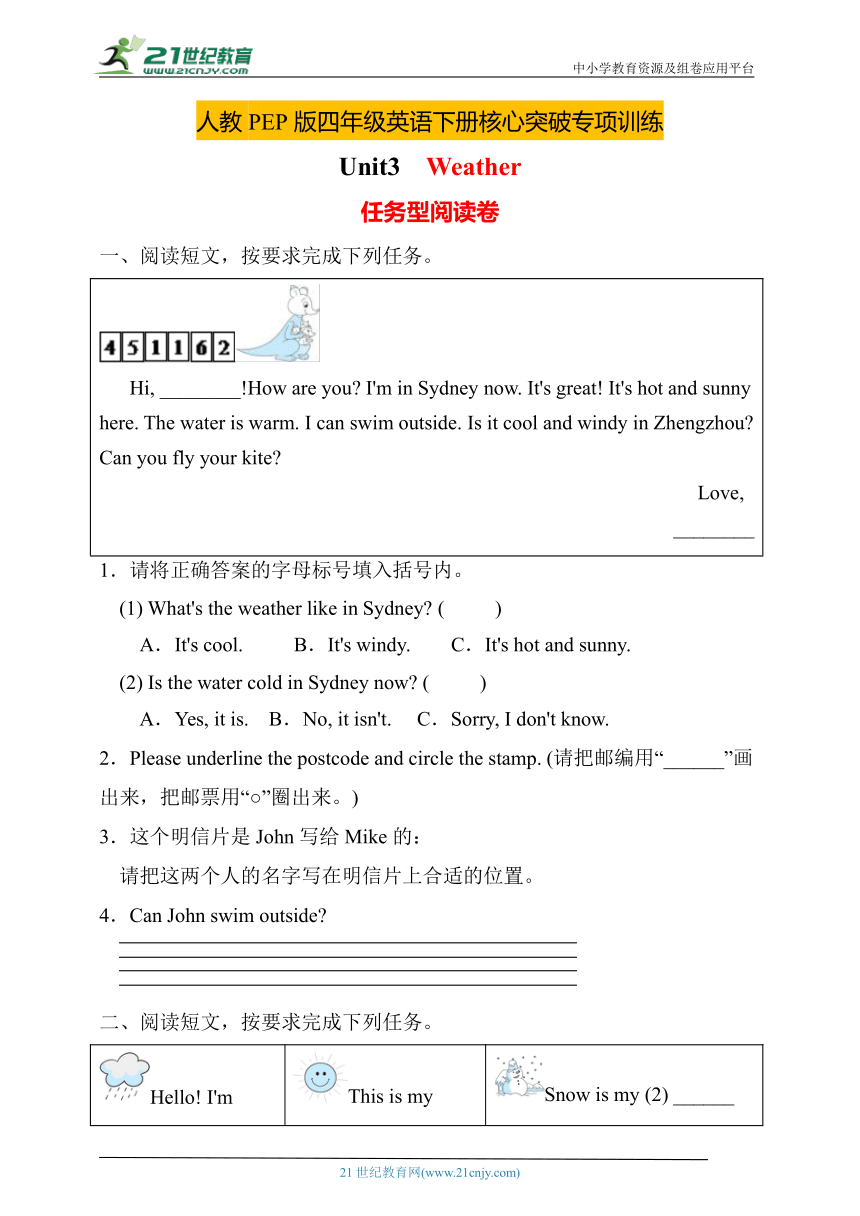 21世纪教育
www.21cnjy.com
中小学教育资源及组卷应用平台

人教 PEP 版四年级英语下册核心突破专项训练

Unit3 Weather

任务型阅读卷

一、阅读短文，按要求完成下列任务。

451162

Hi, ________!How are you? I'm in Sydney now. It's great! It's hot and sunny here. The water is warm. I can swim outside. Is it cool and windy in Zhengzhou? Can you fly your kite?

Love,

________

1．请将正确答案的字母标号填入括号内。

(1) What's the weather like in Sydney? (　　)

A．It's cool.　B．It's windy.　C．It's hot and sunny.

(2) Is the water cold in Sydney now? (　　)

A．Yes, it is.　B．No, it isn't.　C．Sorry, I don't know.

2．Please underline the postcode and circle the stamp. (请把邮编用“______”画出来，把邮票用“○”圈出来。)

3．这个明信片是 John 写给 Mike 的：

请把这两个人的名字写在明信片上合适的位置。

4．Can John swim outside?

二、阅读短文，按要求完成下列任务。

| Hello! I'm | This is my | Snow is my (2) ______ |
|---|---|---|

21 世纪教育网(www.21cnjy.com)